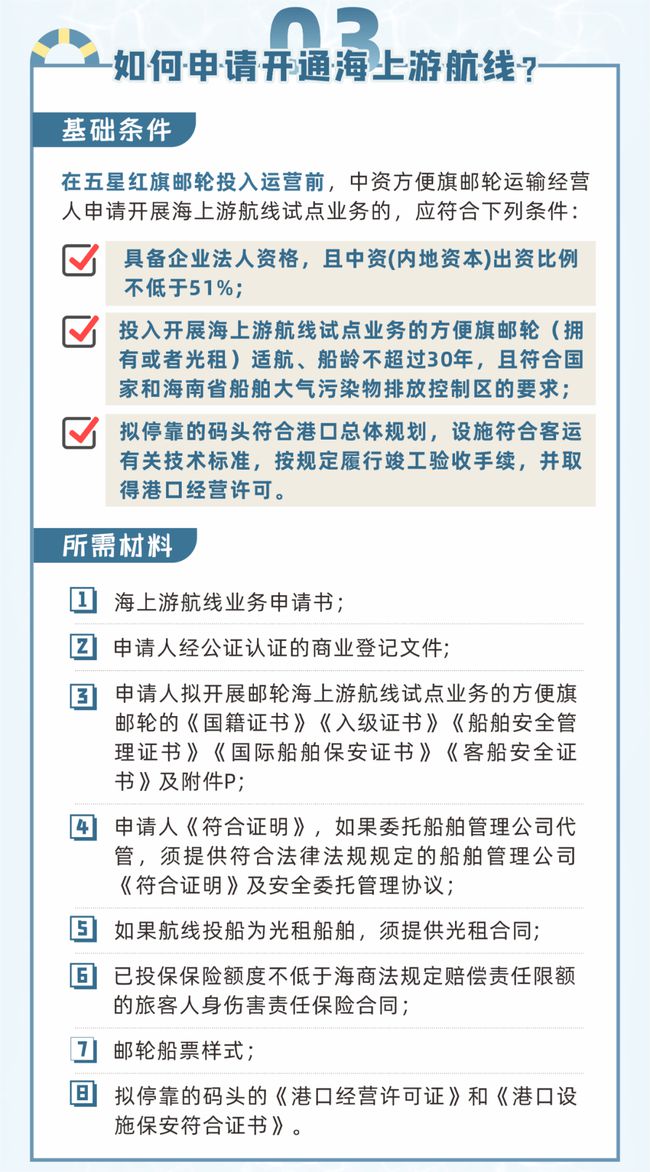 03

如何申请开通海上游航线？

基础条件

在五星红旗邮轮投入运营前，中资方便旗邮轮运输经营人申请开展海上游航线试点业务的，应符合下列条件：

具备企业法人资格，且中资(内地资本)出资比例不低于51%；

投入开展海上游航线试点业务的方便旗邮轮（拥有或者光租）适航、船龄不超过30年，且符合国家和海南省船舶大气污染物排放控制区的要求；

拟停靠的码头符合港口总体规划，设施符合客运有关技术标准，按规定履行竣工验收手续，并取得港口经营许可。

所需材料

1 海上游航线业务申请书；

2 申请人经公证认证的商业登记文件；

3 申请人拟开展邮轮海上游航线试点业务的方便旗邮轮的《国籍证书》《入级证书》《船舶安全管理证书》《国际船舶保安证书》《客船安全证书》及附件P；

4 申请人《符合证明》，如果委托船舶管理公司代管，须提供符合法律法规规定的船舶管理公司《符合证明》及安全委托管理协议；

5 如果航线投船为光租船舶，须提供光租合同；

6 已投保保险额度不低于海商法规定赔偿责任限额的旅客人身伤害责任保险合同；

7 邮轮船票样式；

8 拟停靠的码头的《港口经营许可证》和《港口设施保安符合证书》。